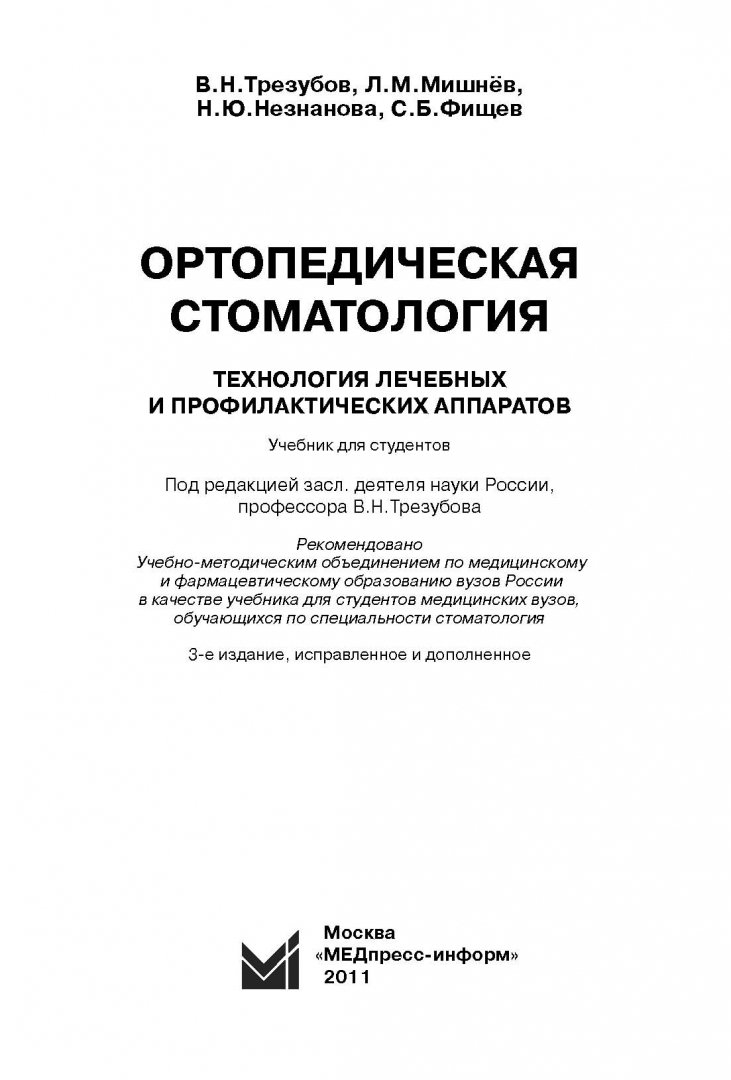 В.Н.Трезубов, Л.М.Мишнёв, Н.Ю.Незнанова, С.Б.Фищев

ОРТОПЕДИЧЕСКАЯ СТОМАТОЛОГИЯ

ТЕХНОЛОГИЯ ЛЕЧЕБНЫХ И ПРОФИЛАКТИЧЕСКИХ АППАРАТОВ

Учебник для студентов

Под редакцией засл. деятеля науки России, профессора В.Н.Трезубова

Рекомендовано Учебно-методическим объединением по медицинскому и фармацевтическому образованию вузов России в качестве учебника для студентов медицинских вузов, обучающихся по специальности стоматология

3-е издание, исправленное и дополненное

Москва
«МЕДпресс-информ»
2011